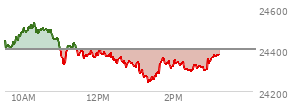 24600
24400
24200
10AM
12PM
2PM